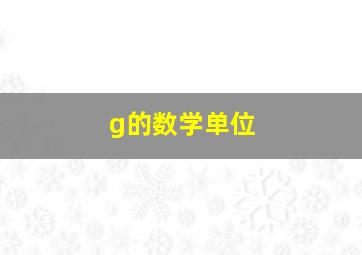 g的数学单位